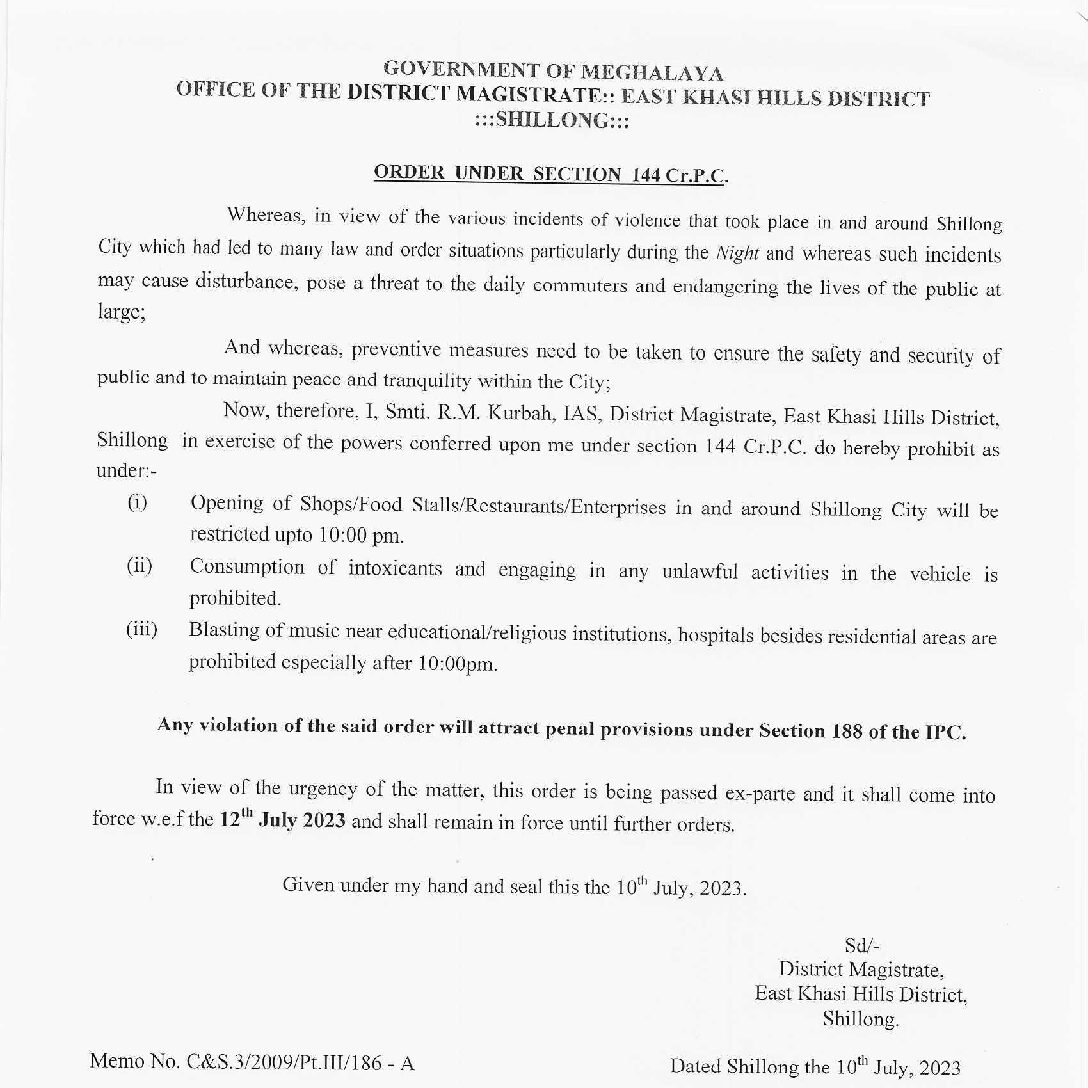 GOVERNMENT OF MEGHALAYA
OFFICE OF THE DISTRICT MAGISTRATE:: EAST KHASI HILLS DISTRICT
:::SHILLONG:::

ORDER UNDER SECTION 144 Cr.P.C.

Whereas, in view of the various incidents of violence that took place in and around Shillong City which had led to many law and order situations particularly during the Night and whereas such incidents may cause disturbance, pose a threat to the daily commuters and endangering the lives of the public at large;

And whereas, preventive measures need to be taken to ensure the safety and security of public and to maintain peace and tranquility within the City;

Now, therefore, I, Smti. R.M. Kurbah, IAS, District Magistrate, East Khasi Hills District, Shillong in exercise of the powers conferred upon me under section 144 Cr.P.C. do hereby prohibit as under:-

(i) Opening of Shops/Food Stalls/Restaurants/Enterprises in and around Shillong City will be restricted upto 10:00 pm.

(ii) Consumption of intoxicants and engaging in any unlawful activities in the vehicle is prohibited.

(iii) Blasting of music near educational/religious institutions, hospitals besides residential areas are prohibited especially after 10:00pm.

Any violation of the said order will attract penal provisions under Section 188 of the IPC.

In view of the urgency of the matter, this order is being passed ex-parte and it shall come into force w.e.f the 12$^{th}$ July 2023 and shall remain in force until further orders.

Given under my hand and seal this the 10$^{th}$ July, 2023.

Sd/-
District Magistrate,
East Khasi Hills District,
Shillong.

Memo No. C&S.3/2009/Pt.III/186 - A

Dated Shillong the 10$^{th}$ July, 2023